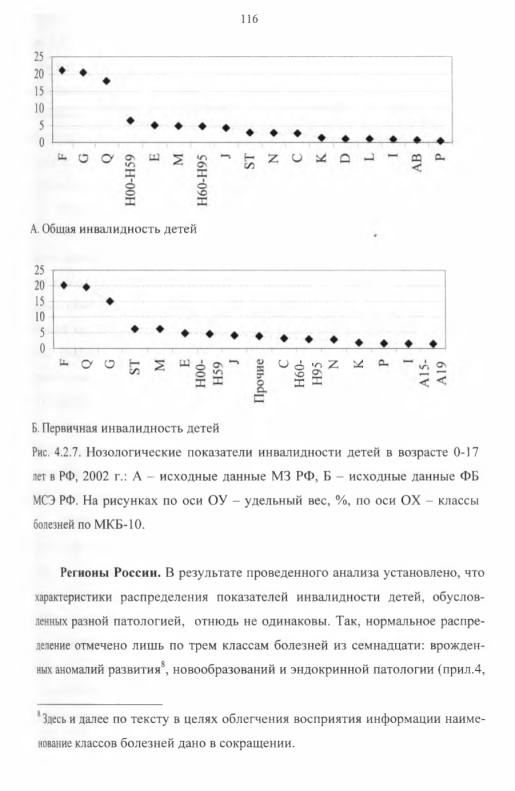 116

25
20
15
10
5
0

F G Q H00-H59 E M H60-H95 J ST N C K D L I AB P

А. Общая инвалидность детей

25
20
15
10
5
0

F Q G ST M E H00-H59 J Прочие C H60-H95 N K P I A15-A19

Б. Первичная инвалидность детей

Рис. 4.2.7. Нозологические показатели инвалидности детей в возрасте 0-17 лет в РФ, 2002 г.: А – исходные данные МЗ РФ, Б – исходные данные ФБ МСЭ РФ. На рисунках по оси ОУ – удельный вес, %, по оси ОХ – классы болезней по МКБ-10.

**Регионы России.** В результате проведенного анализа установлено, что характеристики распределения показателей инвалидности детей, обусловленных разной патологией, отнюдь не одинаковы. Так, нормальное распределение отмечено лишь по трем классам болезней из семнадцати: врожденных аномалий развития$^8$, новообразований и эндокринной патологии (прил.4,

$^8$ Здесь и далее по тексту в целях облегчения восприятия информации наименование классов болезней дано в сокращении.